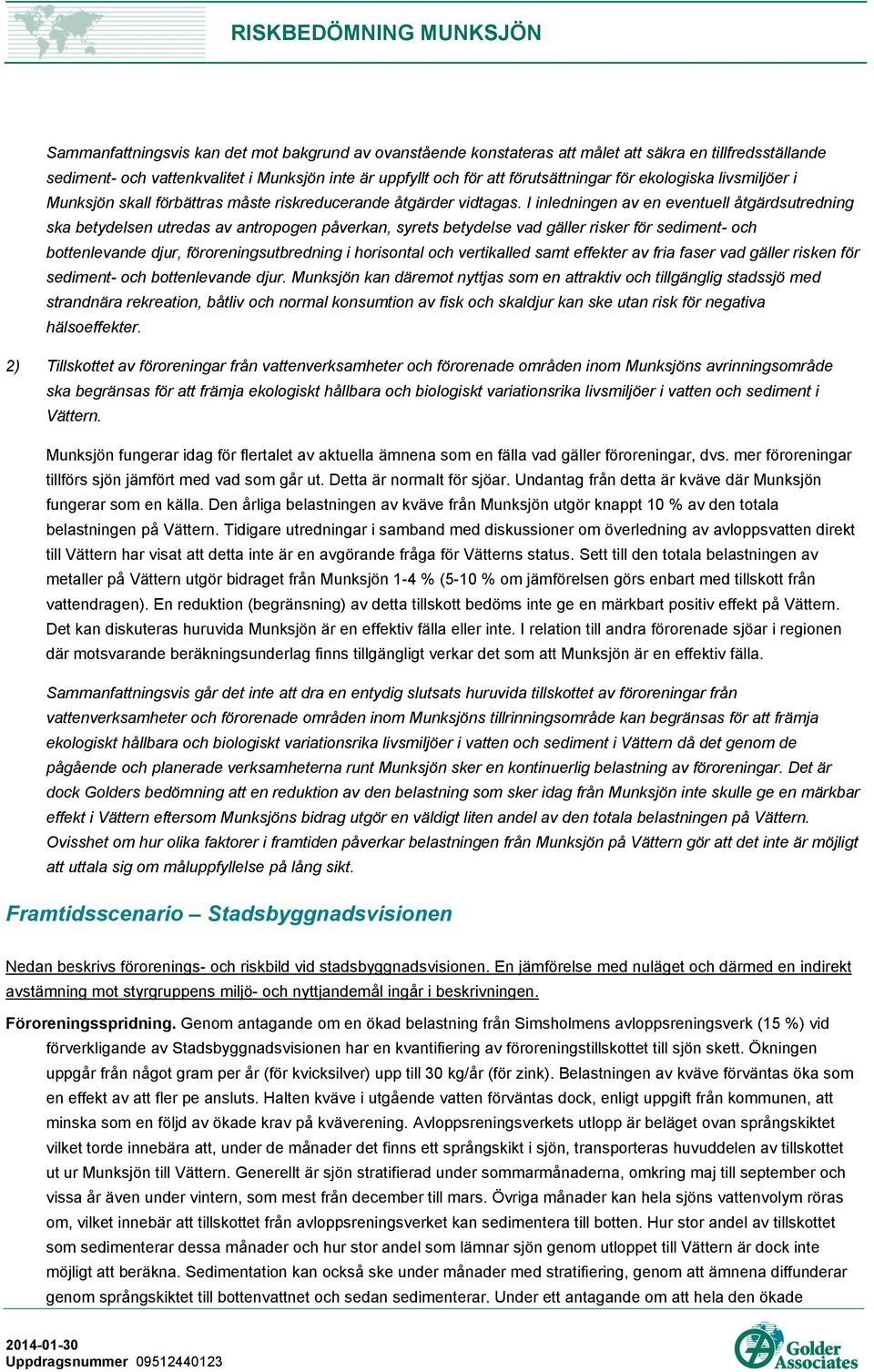 RISKBEDÖMNING MUNKSJÖN

Sammanfattningsvis kan det mot bakgrund av ovanstående konstateras att målet att säkra en tillfredsställande sediment- och vattenkvalitet i Munksjön inte är uppfyllt och för att förutsättningar för ekologiska livsmiljöer i Munksjön skall förbättras måste riskreducerande åtgärder vidtagas. I inledningen av en eventuell åtgärdsutredning ska betydelsen utredas av antropogen påverkan, syrets betydelse vad gäller risker för sediment- och bottenlevande djur, föroreningsutbredning i horisontal och vertikalled samt effekter av fria faser vad gäller risken för sediment- och bottenlevande djur. Munksjön kan däremot nyttjas som en attraktiv och tillgänglig stadssjö med strandnära rekreation, båtliv och normal konsumtion av fisk och skaldjur kan ske utan risk för negativa hälsoeffekter.

2) Tillskottet av föroreningar från vattenverksamheter och förorenade områden inom Munksjöns avrinningsområde ska begränsas för att främja ekologiskt hållbara och biologiskt variationsrika livsmiljöer i vatten och sediment i Vättern.

Munksjön fungerar idag för flertalet av aktuella ämnena som en fälla vad gäller föroreningar, dvs. mer föroreningar tillförs sjön jämfört med vad som går ut. Detta är normalt för sjöar. Undantag från detta är kväve där Munksjön fungerar som en källa. Den årliga belastningen av kväve från Munksjön utgör knappt 10 % av den totala belastningen på Vättern. Tidigare utredningar i samband med diskussioner om överledning av avloppsvatten direkt till Vättern har visat att detta inte är en avgörande fråga för Vätterns status. Sett till den totala belastningen av metaller på Vättern utgör bidraget från Munksjön 1-4 % (5-10 % om jämförelsen görs enbart med tillskott från vattendragen). En reduktion (begränsning) av detta tillskott bedöms inte ge en märkbart positiv effekt på Vättern. Det kan diskuteras huruvida Munksjön är en effektiv fälla eller inte. I relation till andra förorenade sjöar i regionen där motsvarande beräkningsunderlag finns tillgängligt verkar det som att Munksjön är en effektiv fälla.

Sammanfattningsvis går det inte att dra en entydig slutsats huruvida tillskottet av föroreningar från vattenverksamheter och förorenade områden inom Munksjöns tillrinningsområde kan begränsas för att främja ekologiskt hållbara och biologiskt variationsrika livsmiljöer i vatten och sediment i Vättern då det genom de pågående och planerade verksamheterna runt Munksjön sker en kontinuerlig belastning av föroreningar. Det är dock Golders bedömning att en reduktion av den belastning som sker idag från Munksjön inte skulle ge en märkbar effekt i Vättern eftersom Munksjöns bidrag utgör en väldigt liten andel av den totala belastningen på Vättern. Ovisshet om hur olika faktorer i framtiden påverkar belastningen från Munksjön på Vättern gör att det inte är möjligt att uttala sig om måluppfyllelse på lång sikt.

Framtidsscenario – Stadsbyggnadsvisionen

Nedan beskrivs förorenings- och riskbild vid stadsbyggnadsvisionen. En jämförelse med nuläget och därmed en indirekt avstämning mot styrgruppens miljö- och nyttjandemål ingår i beskrivningen.

Föroreningsspridning. Genom antagande om en ökad belastning från Simsholmens avloppsreningsverk (15 %) vid förverkligande av Stadsbyggnadsvisionen har en kvantifiering av föroreningstillskottet till sjön skett. Ökningen uppgår från något gram per år (för kvicksilver) upp till 30 kg/år (för zink). Belastningen av kväve förväntas öka som en effekt av att fler pe ansluts. Halten kväve i utgående vatten förväntas dock, enligt uppgift från kommunen, att minska som en följd av ökade krav på kväverening. Avloppsreningsverkets utlopp är beläget ovan språngskiktet vilket torde innebära att, under de månader det finns ett språngskikt i sjön, transporteras huvuddelen av tillskottet ut ur Munksjön till Vättern. Generellt är sjön stratifierad under sommarmånaderna, omkring maj till september och vissa år även under vintern, som mest från december till mars. Övriga månader kan hela sjöns vattenvolym röras om, vilket innebär att tillskottet från avloppsreningsverket kan sedimentera till botten. Hur stor andel av tillskottet som sedimenterar dessa månader och hur stor andel som lämnar sjön genom utloppet till Vättern är dock inte möjligt att beräkna. Sedimentation kan också ske under månader med stratifiering, genom att ämnena diffunderar genom språngskiktet till bottenvattnet och sedan sedimenterar. Under ett antagande om att hela den ökade

2014-01-30
Uppdragsnummer 09512440123

Golder Associates